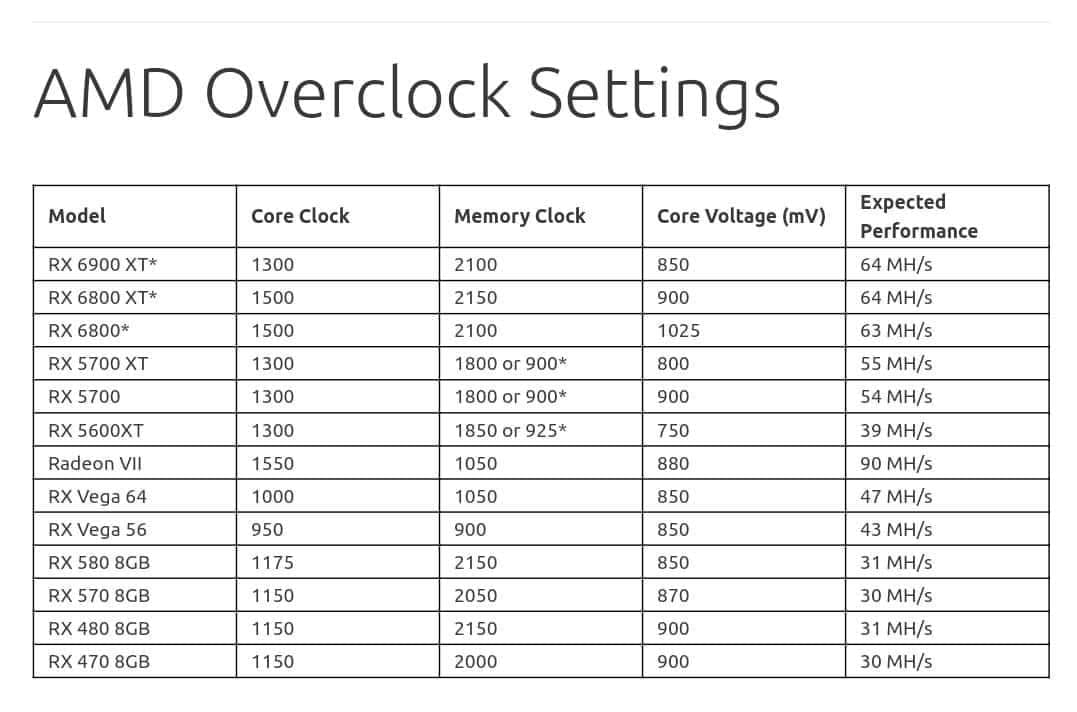 AMD Overclock Settings

| Model | Core Clock | Memory Clock | Core Voltage (mV) | Expected Performance |
|---|---|---|---|---|
| RX 6900 XT* | 1300 | 2100 | 850 | 64 MH/s |
| RX 6800 XT* | 1500 | 2150 | 900 | 64 MH/s |
| RX 6800* | 1500 | 2100 | 1025 | 63 MH/s |
| RX 5700 XT | 1300 | 1800 or 900* | 800 | 55 MH/s |
| RX 5700 | 1300 | 1800 or 900* | 900 | 54 MH/s |
| RX 5600XT | 1300 | 1850 or 925* | 750 | 39 MH/s |
| Radeon VII | 1550 | 1050 | 880 | 90 MH/s |
| RX Vega 64 | 1000 | 1050 | 850 | 47 MH/s |
| RX Vega 56 | 950 | 900 | 850 | 43 MH/s |
| RX 580 8GB | 1175 | 2150 | 850 | 31 MH/s |
| RX 570 8GB | 1150 | 2050 | 870 | 30 MH/s |
| RX 480 8GB | 1150 | 2150 | 900 | 31 MH/s |
| RX 470 8GB | 1150 | 2000 | 900 | 30 MH/s |